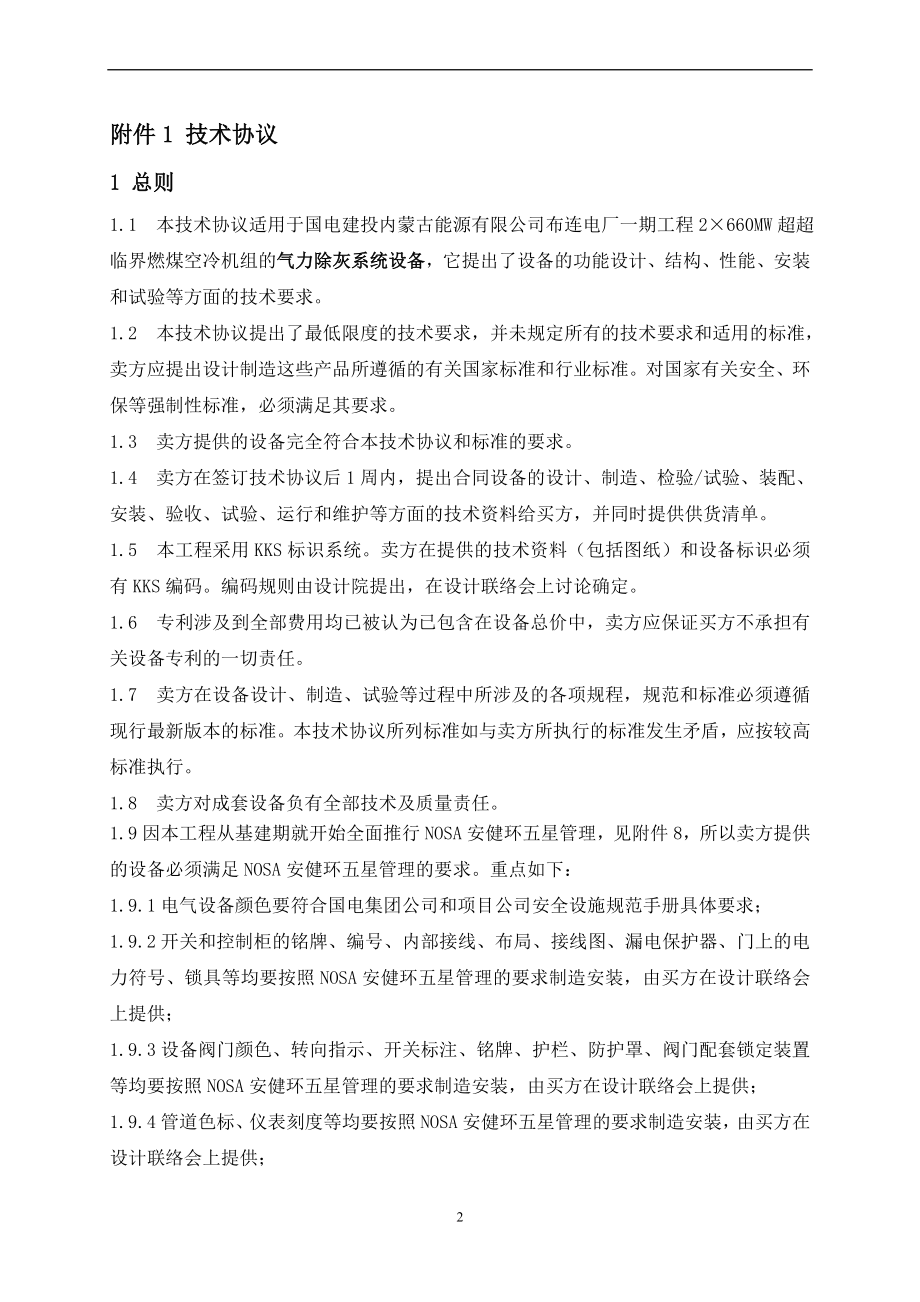 附件 1 技术协议

1 总则

1.1 本技术协议适用于国电建投内蒙古能源有限公司布连电厂一期工程 2×660MW 超超临界燃煤空冷机组的气力除灰系统设备，它提出了设备的功能设计、结构、性能、安装和试验等方面的技术要求。

1.2 本技术协议提出了最低限度的技术要求，并未规定所有的技术要求和适用的标准，卖方应提出设计制造这些产品所遵循的有关国家标准和行业标准。对国家有关安全、环保等强制性标准，必须满足其要求。

1.3 卖方提供的设备完全符合本技术协议和标准的要求。

1.4 卖方在签订技术协议后 1 周内，提出合同设备的设计、制造、检验/试验、装配、安装、验收、试验、运行和维护等方面的技术资料给买方，并同时提供供货清单。

1.5 本工程采用 KKS 标识系统。卖方在提供的技术资料（包括图纸）和设备标识必须有 KKS 编码。编码规则由设计院提出，在设计联络会上讨论确定。

1.6 专利涉及到全部费用均已被认为已包含在设备总价中，卖方应保证买方不承担有关设备专利的一切责任。

1.7 卖方在设备设计、制造、试验等过程中所涉及的各项规程，规范和标准必须遵循现行最新版本的标准。本技术协议所列标准如与卖方所执行的标准发生矛盾，应按较高标准执行。

1.8 卖方对成套设备负有全部技术及质量责任。

1.9 因本工程从基建期就开始全面推行 NOSA 安健环五星管理，见附件 8，所以卖方提供的设备必须满足 NOSA 安健环五星管理的要求。重点如下：

1.9.1 电气设备颜色要符合国电集团公司和项目公司安全设施规范手册具体要求；

1.9.2 开关和控制柜的铭牌、编号、内部接线、布局、接线图、漏电保护器、门上的电力符号、锁具等均要按照 NOSA 安健环五星管理的要求制造安装，由买方在设计联络会上提供；

1.9.3 设备阀门颜色、转向指示、开关标注、铭牌、护栏、防护罩、阀门配套锁定装置等均要按照 NOSA 安健环五星管理的要求制造安装，由买方在设计联络会上提供；

1.9.4 管道色标、仪表刻度等均要按照 NOSA 安健环五星管理的要求制造安装，由买方在设计联络会上提供；

2